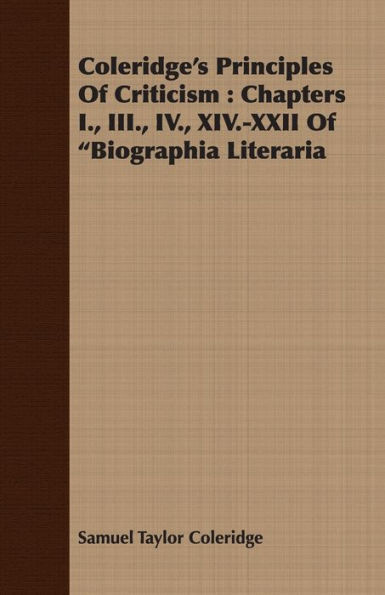 Coleridge's Principles Of Criticism : Chapters I., III., IV., XIV.-XXII Of "Biographia Literaria

Samuel Taylor Coleridge